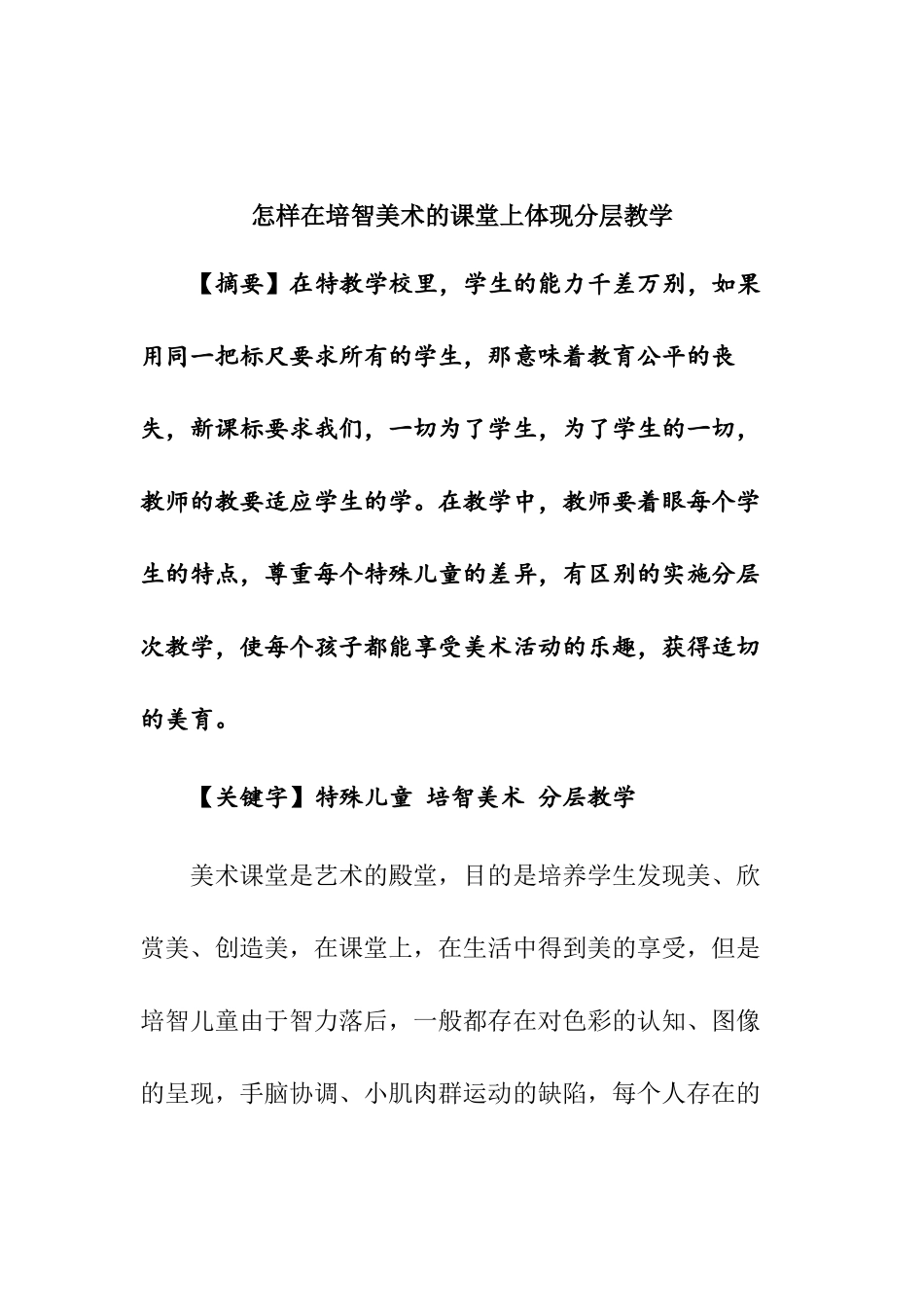 怎样在培智美术的课堂上体现分层教学

【摘要】在特教学校里，学生的能力千差万别，如果用同一把标尺要求所有的学生，那意味着教育公平的丧失，新课标要求我们，一切为了学生，为了学生的一切，教师的教要适应学生的学。在教学中，教师要着眼每个学生的特点，尊重每个特殊儿童的差异，有区别的实施分层次教学，使每个孩子都能享受美术活动的乐趣，获得适切的美育。

【关键字】特殊儿童 培智美术 分层教学

美术课堂是艺术的殿堂，目的是培养学生发现美、欣赏美、创造美，在课堂上，在生活中得到美的享受，但是培智儿童由于智力落后，一般都存在对色彩的认知、图像的呈现，手脑协调、小肌肉群运动的缺陷，每个人存在的